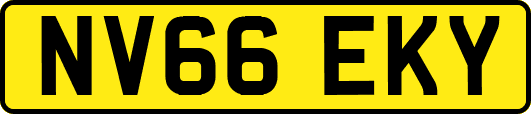 NV66 EKY